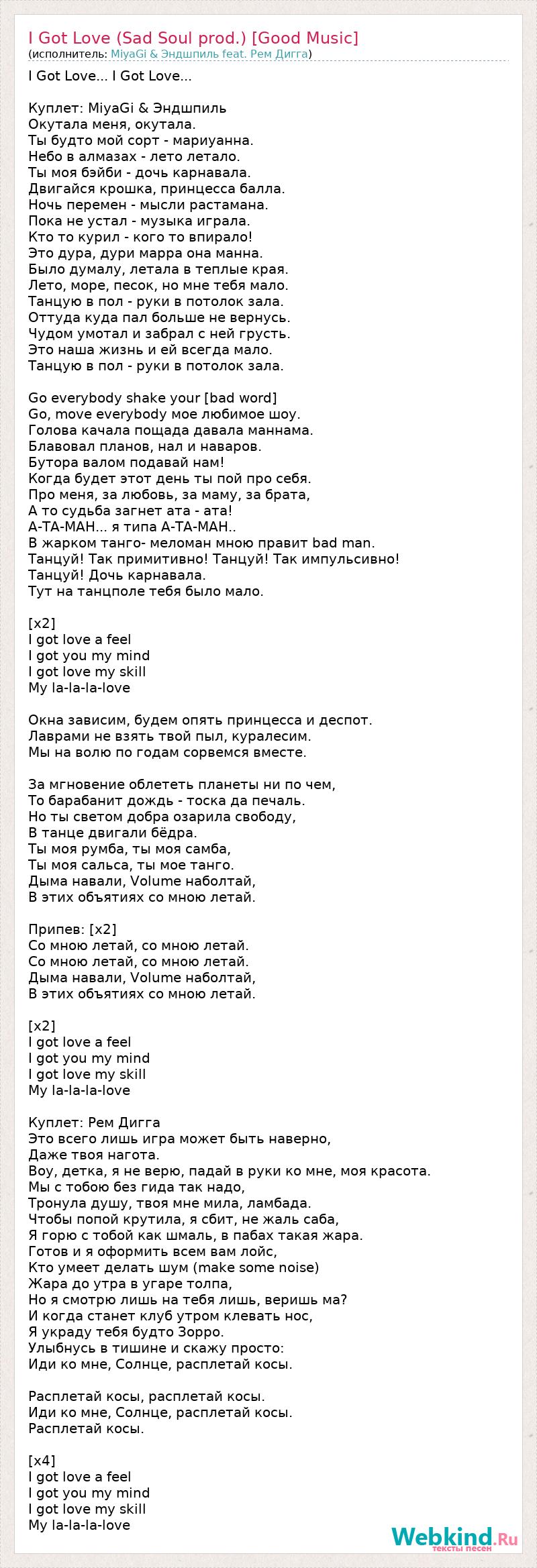 I Got Love (Sad Soul prod.) [Good Music]
(исполнитель: MiyaGi & Эндшпиль feat. Рем Дигга)

I Got Love... I Got Love...

Куплет: MiyaGi & Эндшпиль
Окутала меня, окутала.
Ты будто мой сорт - мариуанна.
Небо в алмазах - лето летало.
Ты моя бэйби - дочь карнавала.
Двигайся крошка, принцесса балла.
Ночь перемен - мысли растамана.
Пока не устал - музыка играла.
Кто то курил - кого то впирало!
Это дура, дури марра она манна.
Было думалу, летала в теплые края.
Лето, море, песок, но мне тебя мало.
Танцую в пол - руки в потолок зала.
Оттуда куда пал больше не вернусь.
Чудом умотал и забрал с ней грусть.
Это наша жизнь и ей всегда мало.
Танцую в пол - руки в потолок зала.

Go everybody shake your [bad word]
Go, move everybody мое любимое шоу.
Голова качала пощада давала маннама.
Блавовал планов, нал и наваров.
Бутора валом подавай нам!
Когда будет этот день ты пой про себя.
Про меня, за любовь, за маму, за брата,
А то судьба загнет ата - ата!
А-ТА-МАН... я типа А-ТА-МАН..
В жарком танго- меломан мною правит bad man.
Танцуй! Так примитивно! Танцуй! Так импульсивно!
Танцуй! Дочь карнавала.
Тут на танцполе тебя было мало.

[x2]
I got love a feel
I got you my mind
I got love my skill
My la-la-la-love

Окна зависим, будем опять принцесса и деспот.
Лаврами не взять твой пыл, куралесим.
Мы на волю по годам сорвемся вместе.

За мгновение облететь планеты ни по чем,
То барабанит дождь - тоска да печаль.
Но ты светом добра озарила свободу,
В танце двигали бёдра.
Ты моя румба, ты моя самба,
Ты моя сальса, ты мое танго.
Дыма навали, Volume наболтай,
В этих объятиях со мною летай.

Припев: [x2]
Со мною летай, со мною летай.
Со мною летай, со мною летай.
Дыма навали, Volume наболтай,
В этих объятиях со мною летай.

[x2]
I got love a feel
I got you my mind
I got love my skill
My la-la-la-love

Куплет: Рем Дигга
Это всего лишь игра может быть наверно,
Даже твоя нагота.
Воу, детка, я не верю, падай в руки ко мне, моя красота.
Мы с тобою без гида так надо,
Тронула душу, твоя мне мила, ламбада.
Чтобы попой крутила, я сбит, не жаль саба,
Я горю с тобой как шмаль, в пабах такая жара.
Готов и я оформить всем вам лойс,
Кто умеет делать шум (make some noise)
Жара до утра в угаре толпа,
Но я смотрю лишь на тебя лишь, веришь ма?
И когда станет клуб утром клевать нос,
Я украду тебя будто Зорро.
Улыбнусь в тишине и скажу просто:
Иди ко мне, Солнце, расплетай косы.

Расплетай косы, расплетай косы.
Иди ко мне, Солнце, расплетай косы.
Расплетай косы.

[x4]
I got love a feel
I got you my mind
I got love my skill
My la-la-la-love

Webkind.Ru
тексты песен